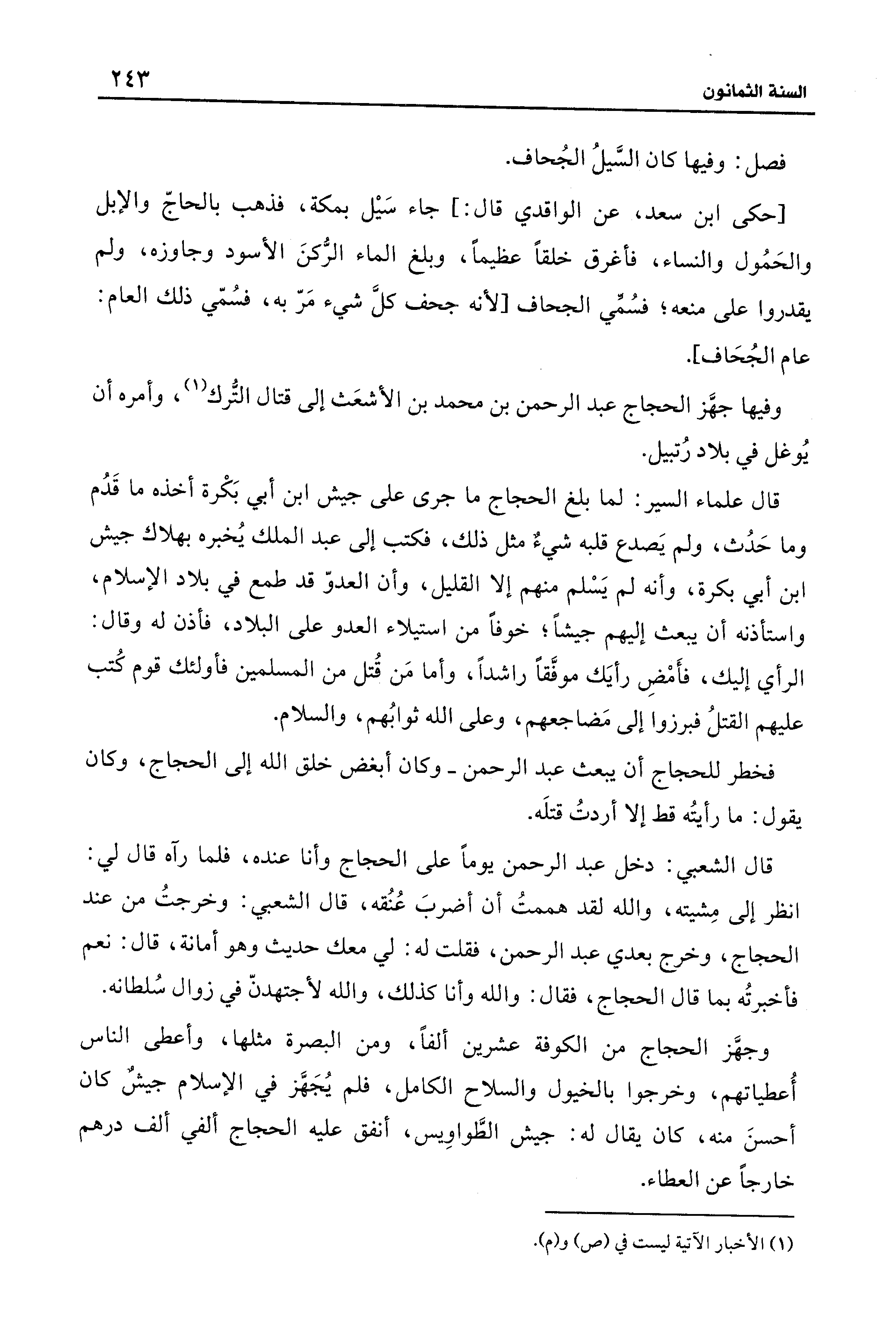 السنة الثمانون ٢٤٣

فصل: وفيها كان السَّيلُ الجُحاف.

[حكى ابن سعد، عن الواقدي قال:] جاء سَيْل بمكة، فذهب بالحاجّ والإبل والحَمُول والنساء، فأغرق خلقاً عظيماً، وبلغ الماء الرُّكنَ الأسود وجاوزه، ولم يقدروا على منعه؛ فسُمِّي الجحاف [لأنه جحف كلَّ شيء مَرّ به، فسُمّي ذلك العام: عام الجُحَاف].

وفيها جهَّز الحجاج عبد الرحمن بن محمد بن الأشعَث إلى قتال التُّرك$^{(١)}$، وأمره أن يُوغل في بلاد رُتبيل.

قال علماء السير: لما بلغ الحجاج ما جرى على جيش ابن أبي بَكْرة أخذه ما قَدُم وما حَدُث، ولم يَصدع قلبه شيءٌ مثل ذلك، فكتب إلى عبد الملك يُخبره بهلاك جيش ابن أبي بكرة، وأنه لم يَسْلم منهم إلا القليل، وأن العدوّ قد طمع في بلاد الإسلام، واستأذنه أن يبعث إليهم جيشاً؛ خوفاً من استيلاء العدو على البلاد، فأذن له وقال: الرأي إليك، فأَمْضِ رأيَك موفَّقاً راشداً، وأما مَن قُتل من المسلمين فأولئك قوم كُتب عليهم القتلُ فبرزوا إلى مَضاجعهم، وعلى الله ثوابُهم، والسلام.

فخطر للحجاج أن يبعث عبد الرحمن ـ وكان أبغض خلق الله إلى الحجاج، وكان يقول: ما رأيتُه قط إلا أردتُ قتلَه.

قال الشعبي: دخل عبد الرحمن يوماً على الحجاج وأنا عنده، فلما رآه قال لي: انظر إلى مِشيته، والله لقد هممتُ أن أضربَ عُنُقه، قال الشعبي: وخرجتُ من عند الحجاج، وخرج بعدي عبد الرحمن، فقلت له: لي معك حديث وهو أمانة، قال: نعم فأخبرتُه بما قال الحجاج، فقال: والله وأنا كذلك، والله لأجتهدنّ في زوال سُلطانه.

وجهَّز الحجاج من الكوفة عشرين ألفاً، ومن البصرة مثلها، وأعطى الناس أُعطياتهم، وخرجوا بالخيول والسلاح الكامل، فلم يُجَهَّز في الإسلام جيشٌ كان أحسنَ منه، كان يقال له: جيش الطَّواوِيس، أنفق عليه الحجاج ألفي ألف درهم خارجاً عن العطاء.

(١) الأخبار الآتية ليست في (ص) و(م).